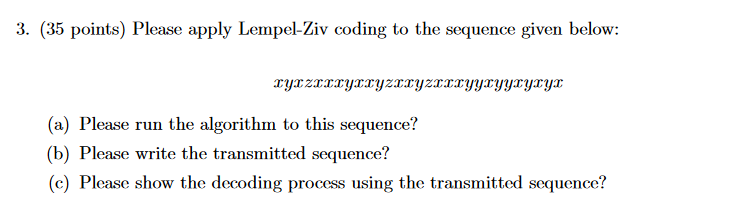 3. (35 points) Please apply Lempel-Ziv coding to the sequence given below:

$xyxzxxxyxxyzxxyzxxxyyxyyxyxyx$

(a) Please run the algorithm to this sequence?

(b) Please write the transmitted sequence?

(c) Please show the decoding process using the transmitted sequence?